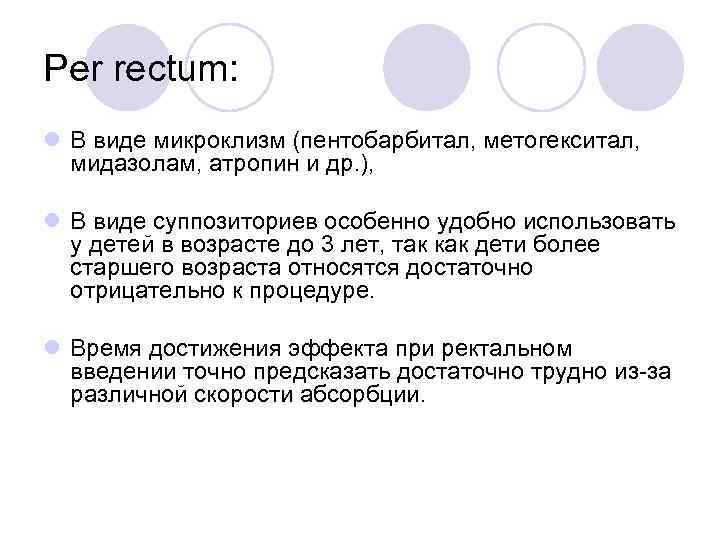 Per rectum:

В виде микроклизм (пентобарбитал, метогекситал, мидазолам, атропин и др.),

В виде суппозиториев особенно удобно использовать у детей в возрасте до 3 лет, так как дети более старшего возраста относятся достаточно отрицательно к процедуре.

Время достижения эффекта при ректальном введении точно предсказать достаточно трудно из-за различной скорости абсорбции.